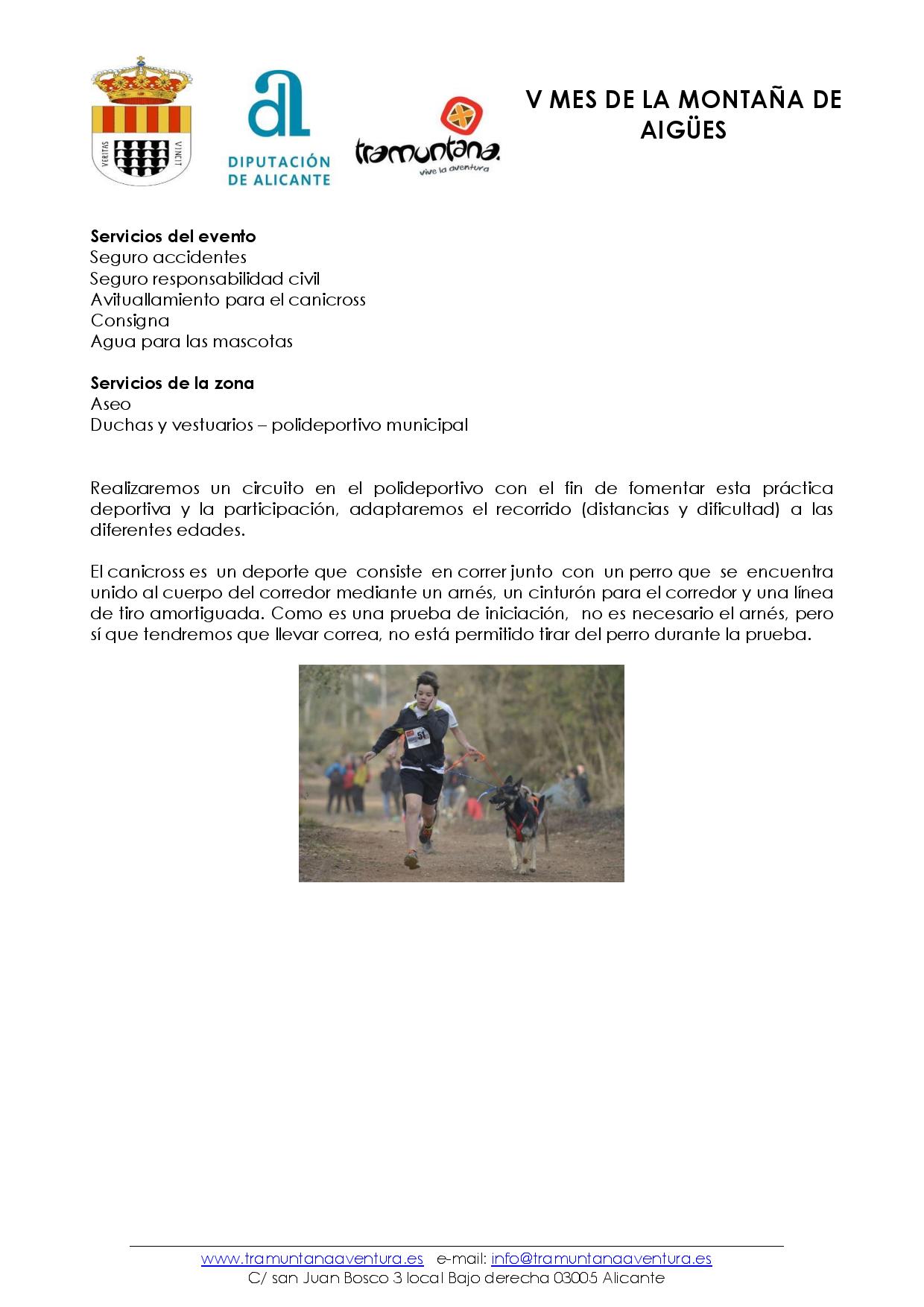 VERITAS VINCIT

DIPUTACIÓN DE ALICANTE

tramuntana. vive la aventura

V MES DE LA MONTAÑA DE AIGÜES

**Servicios del evento**
Seguro accidentes
Seguro responsabilidad civil
Avituallamiento para el canicross
Consigna
Agua para las mascotas

**Servicios de la zona**
Aseo
Duchas y vestuarios – polideportivo municipal

Realizaremos un circuito en el polideportivo con el fin de fomentar esta práctica deportiva y la participación, adaptaremos el recorrido (distancias y dificultad) a las diferentes edades.

El canicross es un deporte que consiste en correr junto con un perro que se encuentra unido al cuerpo del corredor mediante un arnés, un cinturón para el corredor y una línea de tiro amortiguada. Como es una prueba de iniciación, no es necesario el arnés, pero sí que tendremos que llevar correa, no está permitido tirar del perro durante la prueba.

51

www.tramuntanaaventura.es e-mail: info@tramuntanaaventura.es
C/ san Juan Bosco 3 local Bajo derecha 03005 Alicante